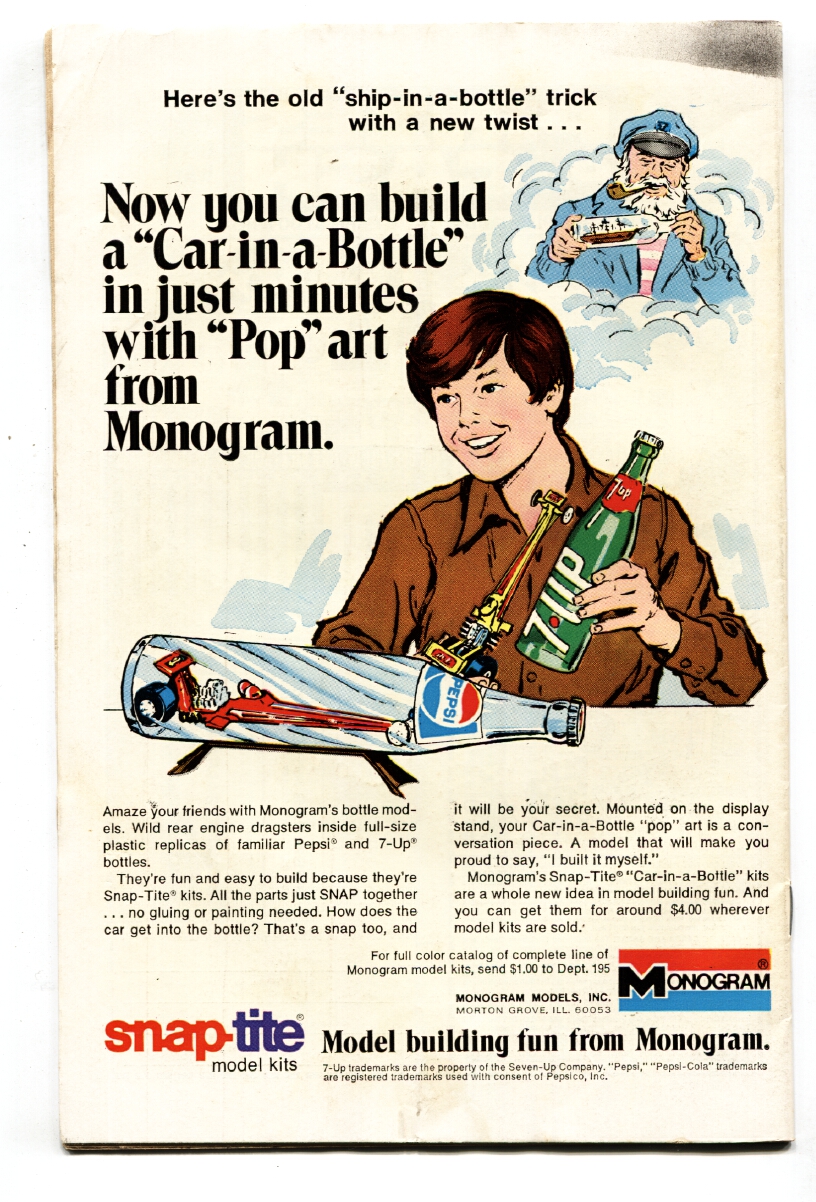 Here's the old "ship-in-a-bottle" trick with a new twist . . .

Now you can build a "Car-in-a-Bottle" in just minutes with "Pop" art from Monogram.

7up

7UP

PEPSI

Amaze your friends with Monogram's bottle models. Wild rear engine dragsters inside full-size plastic replicas of familiar Pepsi® and 7-Up® bottles.

They're fun and easy to build because they're Snap-Tite® kits. All the parts just SNAP together . . . no gluing or painting needed. How does the car get into the bottle? That's a snap too, and it will be your secret. Mounted on the display stand, your Car-in-a-Bottle "pop" art is a conversation piece. A model that will make you proud to say, "I built it myself."

Monogram's Snap-Tite® "Car-in-a-Bottle" kits are a whole new idea in model building fun. And you can get them for around $4.00 wherever model kits are sold.

For full color catalog of complete line of Monogram model kits, send $1.00 to Dept. 195

MONOGRAM MODELS, INC.
MORTON GROVE, ILL. 60053

MONOGRAM®

snap-tite model kits

Model building fun from Monogram.

7-Up trademarks are the property of the Seven-Up Company. "Pepsi," "Pepsi-Cola" trademarks are registered trademarks used with consent of Pepsico, Inc.